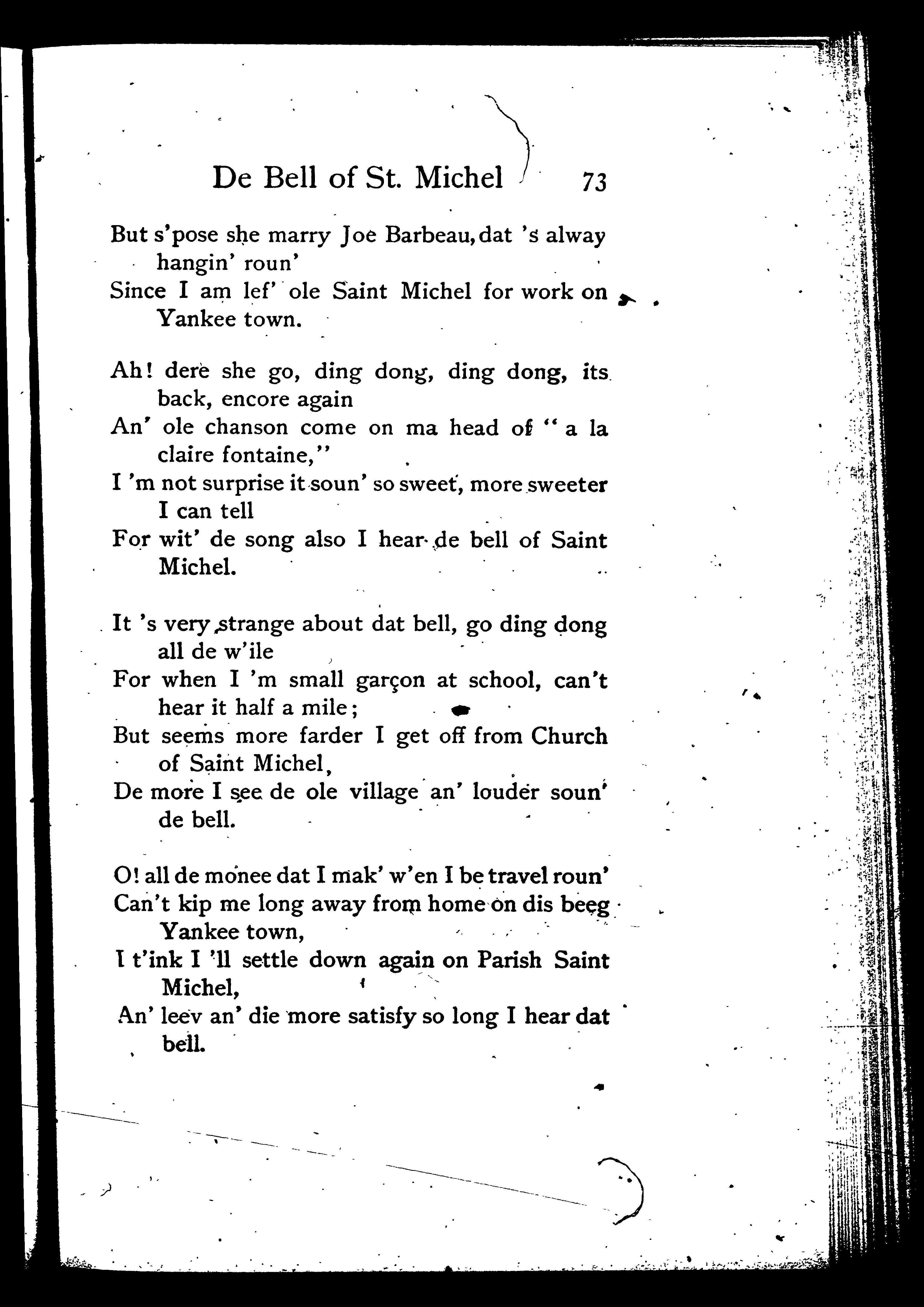 De Bell of St. Michel 73

But s'pose she marry Joe Barbeau, dat 's alway hangin' roun'
Since I am lef' ole Saint Michel for work on Yankee town.

Ah! dere she go, ding dong, ding dong, its back, encore again
An' ole chanson come on ma head of "a la claire fontaine,"
I 'm not surprise it soun' so sweet, more sweeter I can tell
For wit' de song also I hear de bell of Saint Michel.

It 's very strange about dat bell, go ding dong all de w'ile
For when I 'm small garçon at school, can't hear it half a mile;
But seems more farder I get off from Church of Saint Michel,
De more I see de ole village an' louder soun' de bell.

O! all de monee dat I mak' w'en I be travel roun'
Can't kip me long away from home on dis beeg Yankee town,
I t'ink I 'll settle down again on Parish Saint Michel,
An' leev an' die more satisfy so long I hear dat bell.